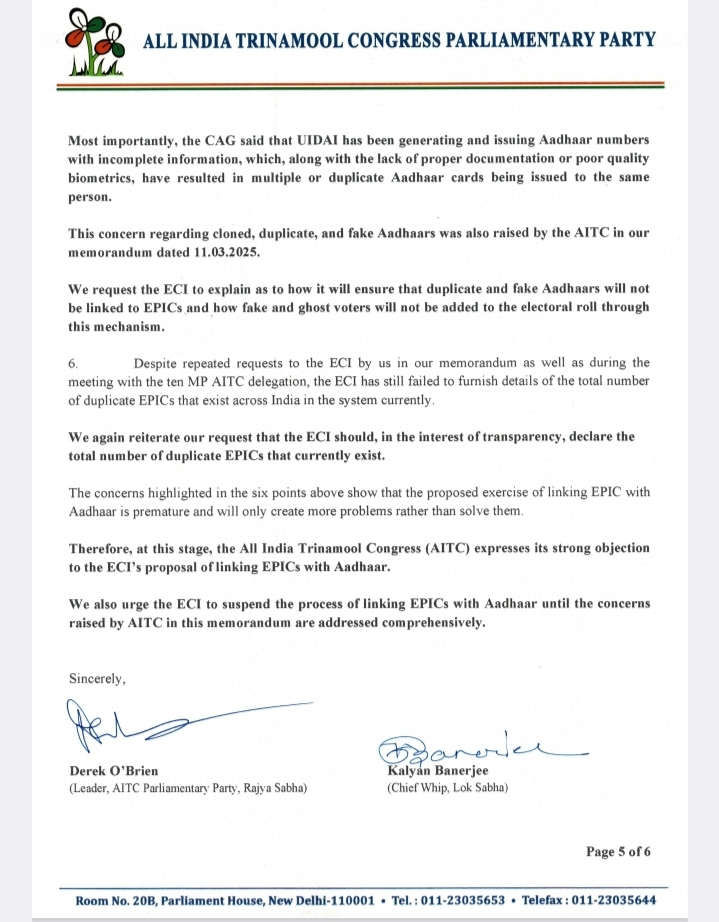 ALL INDIA TRINAMOOL CONGRESS PARLIAMENTARY PARTY

Most importantly, the CAG said that UIDAI has been generating and issuing Aadhaar numbers with incomplete information, which, along with the lack of proper documentation or poor quality biometrics, have resulted in multiple or duplicate Aadhaar cards being issued to the same person.

This concern regarding cloned, duplicate, and fake Aadhaars was also raised by the AITC in our memorandum dated 11.03.2025.

We request the ECI to explain as to how it will ensure that duplicate and fake Aadhaars will not be linked to EPICs and how fake and ghost voters will not be added to the electoral roll through this mechanism.

6. Despite repeated requests to the ECI by us in our memorandum as well as during the meeting with the ten MP AITC delegation, the ECI has still failed to furnish details of the total number of duplicate EPICs that exist across India in the system currently.

We again reiterate our request that the ECI should, in the interest of transparency, declare the total number of duplicate EPICs that currently exist.

The concerns highlighted in the six points above show that the proposed exercise of linking EPIC with Aadhaar is premature and will only create more problems rather than solve them.

Therefore, at this stage, the All India Trinamool Congress (AITC) expresses its strong objection to the ECI's proposal of linking EPICs with Aadhaar.

We also urge the ECI to suspend the process of linking EPICs with Aadhaar until the concerns raised by AITC in this memorandum are addressed comprehensively.

Sincerely,

Derek O'Brien
(Leader, AITC Parliamentary Party, Rajya Sabha)

Kalyan Banerjee
(Chief Whip, Lok Sabha)

Page 5 of 6

Room No. 20B, Parliament House, New Delhi-110001 • Tel. : 011-23035653 • Telefax : 011-23035644